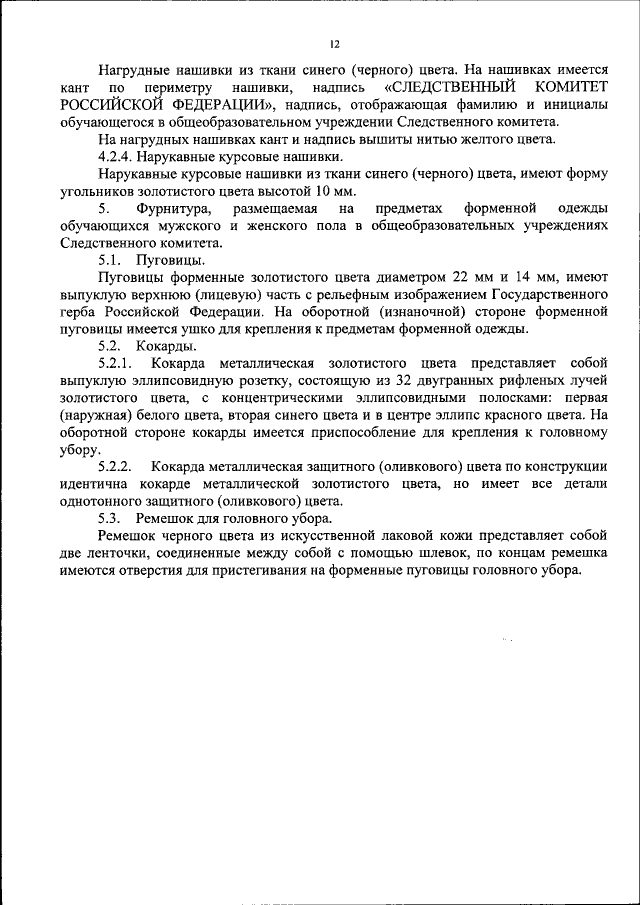 12

Нагрудные нашивки из ткани синего (черного) цвета. На нашивках имеется кант по периметру нашивки, надпись «СЛЕДСТВЕННЫЙ КОМИТЕТ РОССИЙСКОЙ ФЕДЕРАЦИИ», надпись, отображающая фамилию и инициалы обучающегося в общеобразовательном учреждении Следственного комитета.

На нагрудных нашивках кант и надпись вышиты нитью желтого цвета.

4.2.4. Нарукавные курсовые нашивки.

Нарукавные курсовые нашивки из ткани синего (черного) цвета, имеют форму угольников золотистого цвета высотой 10 мм.

5. Фурнитура, размещаемая на предметах форменной одежды обучающихся мужского и женского пола в общеобразовательных учреждениях Следственного комитета.

5.1. Пуговицы.

Пуговицы форменные золотистого цвета диаметром 22 мм и 14 мм, имеют выпуклую верхнюю (лицевую) часть с рельефным изображением Государственного герба Российской Федерации. На оборотной (изнаночной) стороне форменной пуговицы имеется ушко для крепления к предметам форменной одежды.

5.2. Кокарды.

5.2.1. Кокарда металлическая золотистого цвета представляет собой выпуклую эллипсовидную розетку, состоящую из 32 двугранных рифленых лучей золотистого цвета, с концентрическими эллипсовидными полосками: первая (наружная) белого цвета, вторая синего цвета и в центре эллипс красного цвета. На оборотной стороне кокарды имеется приспособление для крепления к головному убору.

5.2.2. Кокарда металлическая защитного (оливкового) цвета по конструкции идентична кокарде металлической золотистого цвета, но имеет все детали однотонного защитного (оливкового) цвета.

5.3. Ремешок для головного убора.

Ремешок черного цвета из искусственной лаковой кожи представляет собой две ленточки, соединенные между собой с помощью шлевок, по концам ремешка имеются отверстия для пристегивания на форменные пуговицы головного убора.